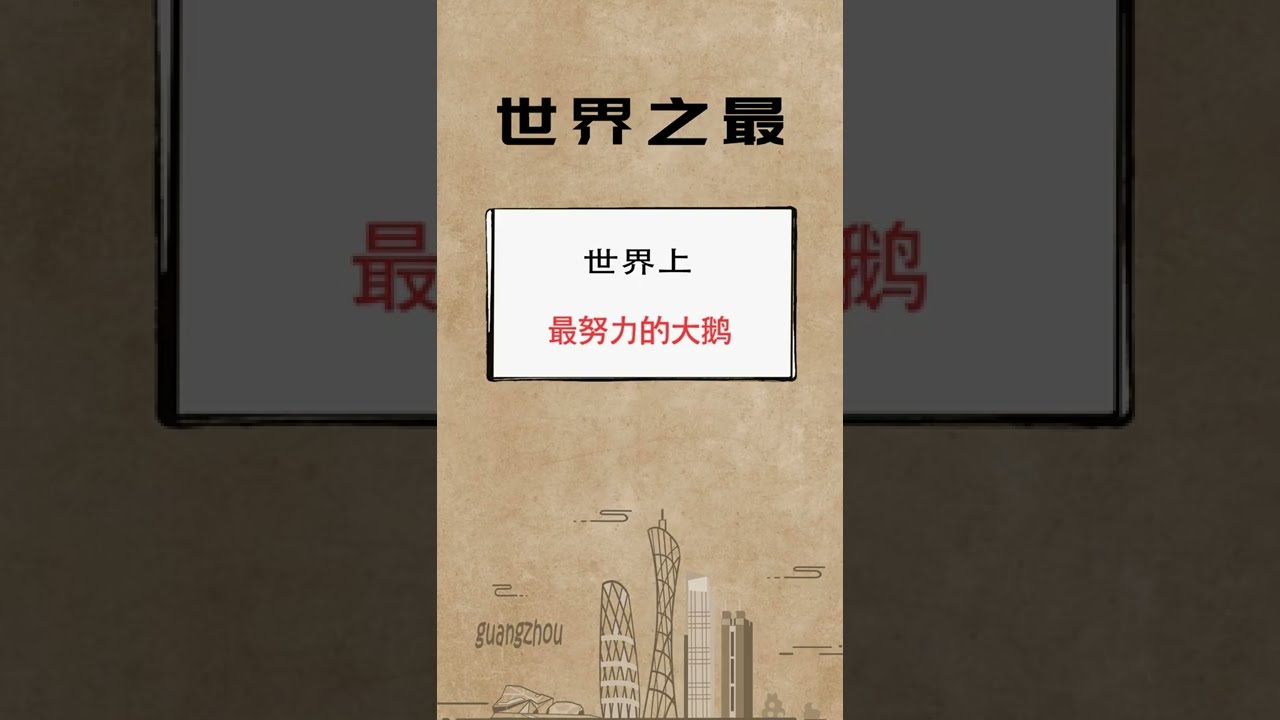 世界之最

世界上

最努力的大鹅

guangzhou